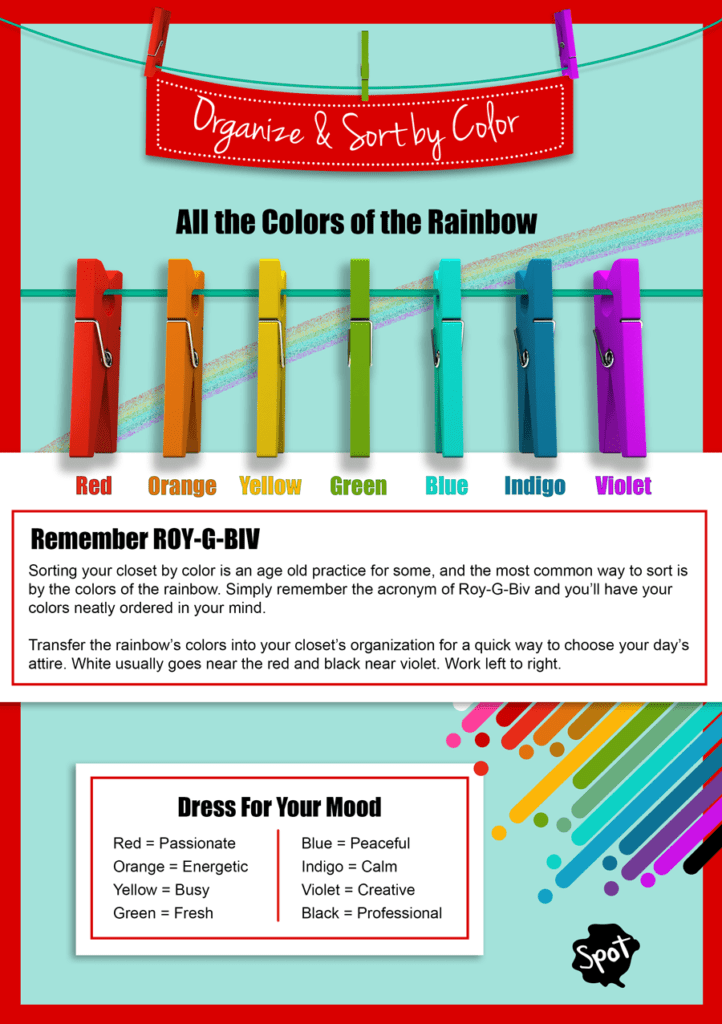 Organize & Sort by Color

All the Colors of the Rainbow

Red Orange Yellow Green Blue Indigo Violet

Remember ROY-G-BIV

Sorting your closet by color is an age old practice for some, and the most common way to sort is by the colors of the rainbow. Simply remember the acronym of Roy-G-Biv and you'll have your colors neatly ordered in your mind.

Transfer the rainbow's colors into your closet's organization for a quick way to choose your day's attire. White usually goes near the red and black near violet. Work left to right.

Dress For Your Mood

Red = Passionate
Orange = Energetic
Yellow = Busy
Green = Fresh

Blue = Peaceful
Indigo = Calm
Violet = Creative
Black = Professional

Spot